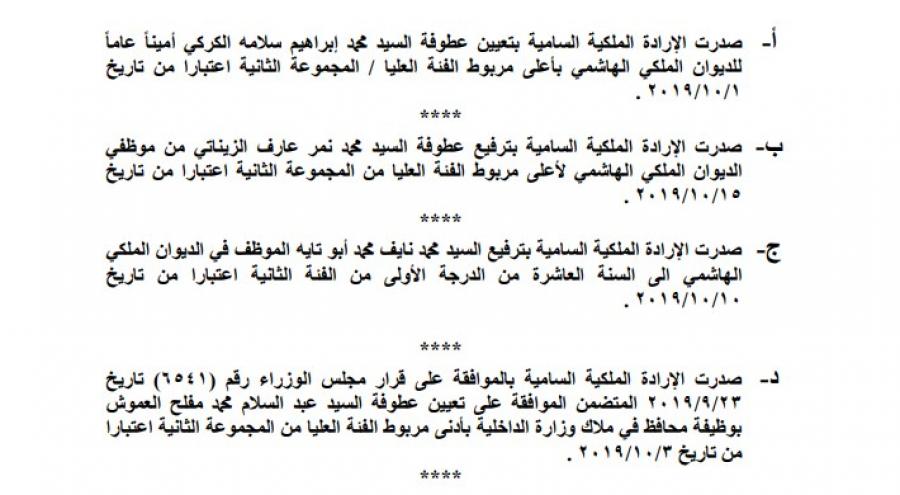 أ- صدرت الإرادة الملكية السامية بتعيين عطوفة السيد محمد إبراهيم سلامه الكركي أميناً عاماً للديوان الملكي الهاشمي بأعلى مربوط الفئة العليا / المجموعة الثانية اعتبارا من تاريخ ٢٠١٩/١٠/١ .

****

ب- صدرت الإرادة الملكية السامية بترفيع عطوفة السيد محمد نمر عارف الزيناتي من موظفي الديوان الملكي الهاشمي لأعلى مربوط الفئة العليا من المجموعة الثانية اعتبارا من تاريخ ٢٠١٩/١٠/١٥ .

****

ج- صدرت الإرادة الملكية السامية بترفيع السيد محمد نايف محمد أبو تايه الموظف في الديوان الملكي الهاشمي الى السنة العاشرة من الدرجة الأولى من الفئة الثانية اعتبارا من تاريخ ٢٠١٩/١٠/١٠ .

****

د- صدرت الإرادة الملكية السامية بالموافقة على قرار مجلس الوزراء رقم (٦٥٤١) تاريخ ٢٠١٩/٩/٢٣ المتضمن الموافقة على تعيين عطوفة السيد عبد السلام محمد مفلح العموش بوظيفة محافظ في ملاك وزارة الداخلية بأدنى مربوط الفئة العليا من المجموعة الثانية اعتبارا من تاريخ ٢٠١٩/١٠/٣ .

****